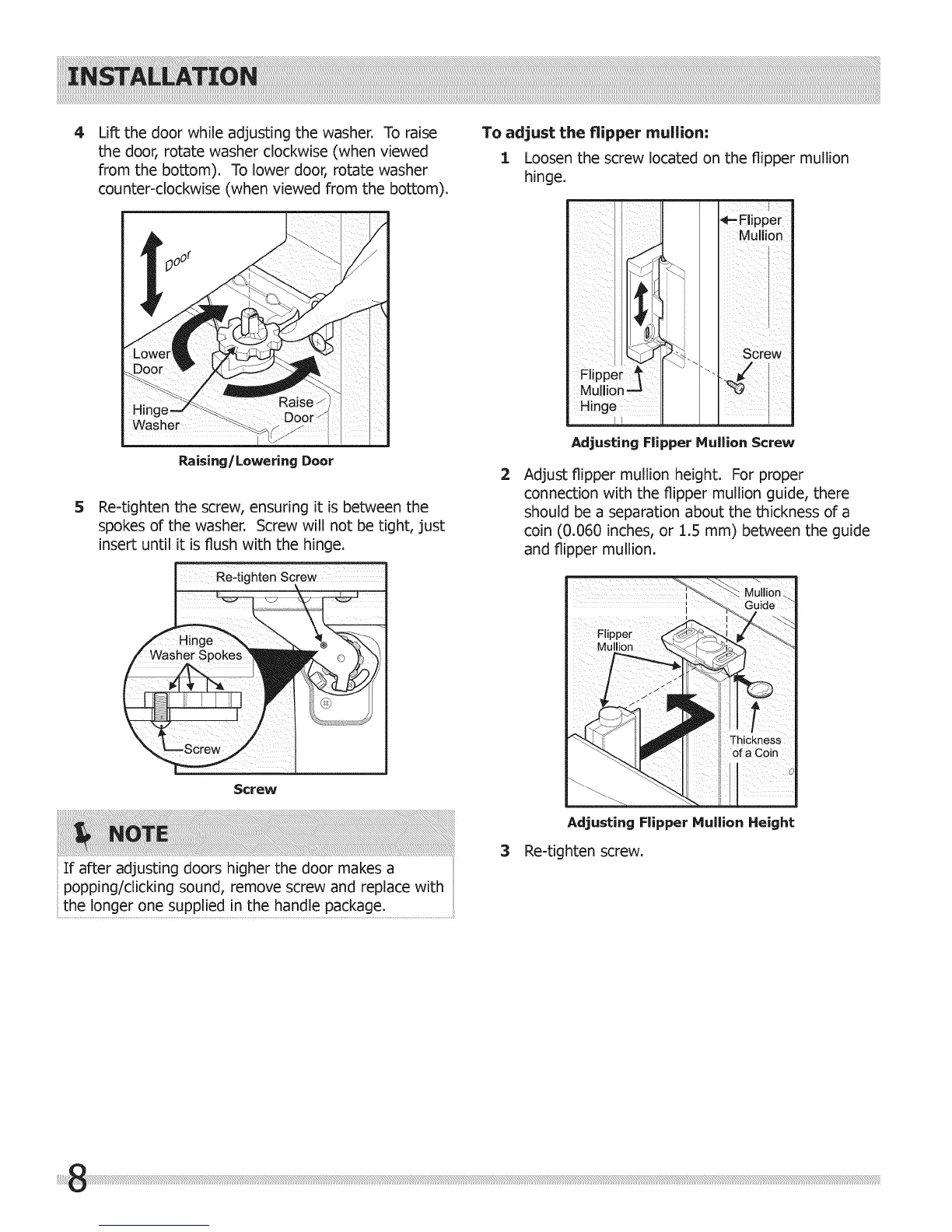 INSTALLATION

4 Lift the door while adjusting the washer. To raise the door, rotate washer clockwise (when viewed from the bottom). To lower door, rotate washer counter-clockwise (when viewed from the bottom).

Door
Lower Door
Hinge Washer
Raise Door

Raising/Lowering Door

5 Re-tighten the screw, ensuring it is between the spokes of the washer. Screw will not be tight, just insert until it is flush with the hinge.

Re-tighten Screw
Hinge Washer Spokes
Screw

Screw

NOTE

If after adjusting doors higher the door makes a popping/clicking sound, remove screw and replace with the longer one supplied in the handle package.

To adjust the flipper mullion:

1 Loosen the screw located on the flipper mullion hinge.

Flipper Mullion
Screw
Flipper Mullion Hinge

Adjusting Flipper Mullion Screw

2 Adjust flipper mullion height. For proper connection with the flipper mullion guide, there should be a separation about the thickness of a coin (0.060 inches, or 1.5 mm) between the guide and flipper mullion.

Mullion Guide
Flipper Mullion
Thickness of a Coin

Adjusting Flipper Mullion Height

3 Re-tighten screw.

8